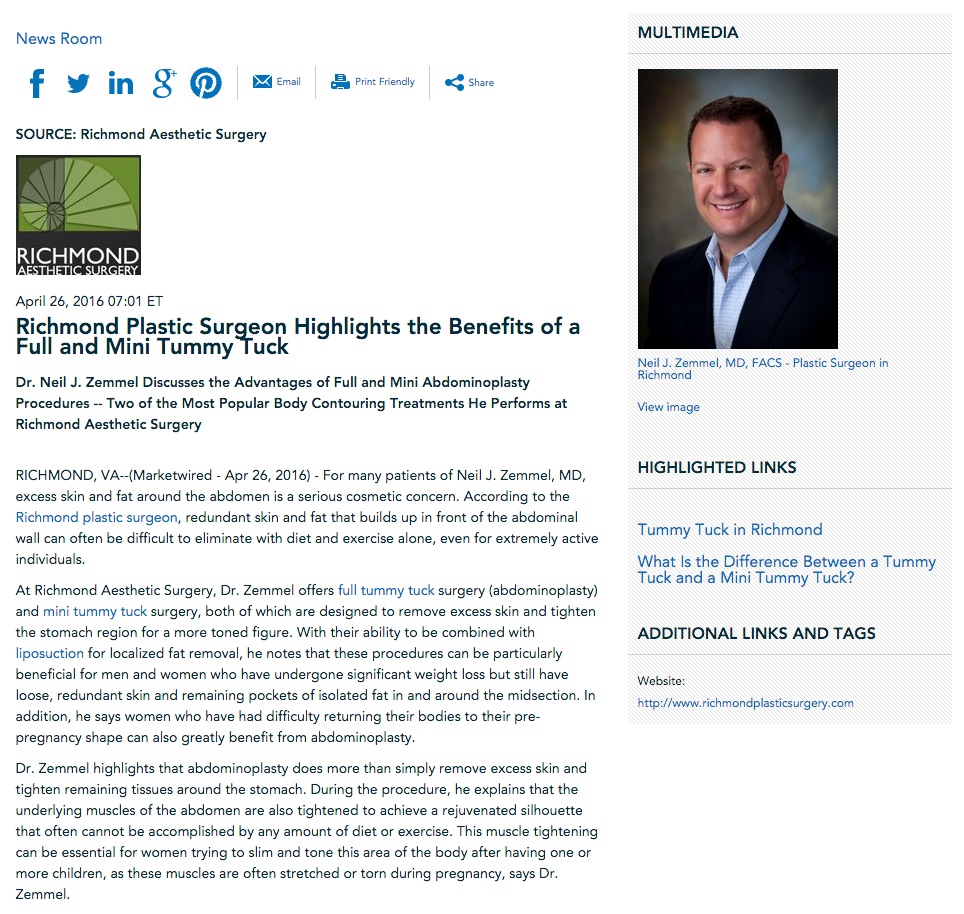 News Room

Email Print Friendly Share

SOURCE: Richmond Aesthetic Surgery

RICHMOND
AESTHETIC SURGERY

April 26, 2016 07:01 ET

Richmond Plastic Surgeon Highlights the Benefits of a Full and Mini Tummy Tuck

Dr. Neil J. Zemmel Discusses the Advantages of Full and Mini Abdominoplasty Procedures -- Two of the Most Popular Body Contouring Treatments He Performs at Richmond Aesthetic Surgery

RICHMOND, VA--(Marketwired - Apr 26, 2016) - For many patients of Neil J. Zemmel, MD, excess skin and fat around the abdomen is a serious cosmetic concern. According to the Richmond plastic surgeon, redundant skin and fat that builds up in front of the abdominal wall can often be difficult to eliminate with diet and exercise alone, even for extremely active individuals.

At Richmond Aesthetic Surgery, Dr. Zemmel offers full tummy tuck surgery (abdominoplasty) and mini tummy tuck surgery, both of which are designed to remove excess skin and tighten the stomach region for a more toned figure. With their ability to be combined with liposuction for localized fat removal, he notes that these procedures can be particularly beneficial for men and women who have undergone significant weight loss but still have loose, redundant skin and remaining pockets of isolated fat in and around the midsection. In addition, he says women who have had difficulty returning their bodies to their pre-pregnancy shape can also greatly benefit from abdominoplasty.

Dr. Zemmel highlights that abdominoplasty does more than simply remove excess skin and tighten remaining tissues around the stomach. During the procedure, he explains that the underlying muscles of the abdomen are also tightened to achieve a rejuvenated silhouette that often cannot be accomplished by any amount of diet or exercise. This muscle tightening can be essential for women trying to slim and tone this area of the body after having one or more children, as these muscles are often stretched or torn during pregnancy, says Dr. Zemmel.

MULTIMEDIA

Neil J. Zemmel, MD, FACS - Plastic Surgeon in Richmond

View image

HIGHLIGHTED LINKS

Tummy Tuck in Richmond

What Is the Difference Between a Tummy Tuck and a Mini Tummy Tuck?

ADDITIONAL LINKS AND TAGS

Website:
http://www.richmondplasticsurgery.com